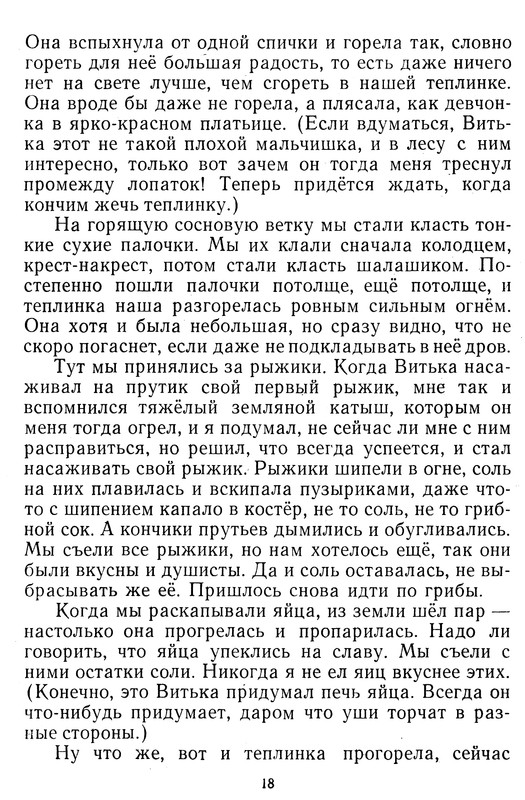 Она вспыхнула от одной спички и горела так, словно гореть для неё большая радость, то есть даже ничего нет на свете лучше, чем сгореть в нашей теплинке. Она вроде бы даже не горела, а плясала, как девчонка в ярко-красном платьице. (Если вдуматься, Витька этот не такой плохой мальчишка, и в лесу с ним интересно, только вот зачем он тогда меня треснул промежду лопаток! Теперь придётся ждать, когда кончим жечь теплинку.)

На горящую сосновую ветку мы стали класть тонкие сухие палочки. Мы их клали сначала колодцем, крест-накрест, потом стали класть шалашиком. Постепенно пошли палочки потолще, ещё потолще, и теплинка наша разгорелась ровным сильным огнём. Она хотя и была небольшая, но сразу видно, что не скоро погаснет, если даже не подкладывать в неё дров.

Тут мы принялись за рыжики. Когда Витька насаживал на прутик свой первый рыжик, мне так и вспомнился тяжёлый земляной катыш, которым он меня тогда огрел, и я подумал, не сейчас ли мне с ним расправиться, но решил, что всегда успеется, и стал насаживать свой рыжик. Рыжики шипели в огне, соль на них плавилась и вскипала пузыриками, даже что-то с шипением капало в костёр, не то соль, не то грибной сок. А кончики прутьев дымились и обугливались. Мы съели все рыжики, но нам хотелось ещё, так они были вкусны и душисты. Да и соль оставалась, не выбрасывать же её. Пришлось снова идти по грибы.

Когда мы раскапывали яйца, из земли шёл пар — настолько она прогрелась и пропарилась. Надо ли говорить, что яйца упеклись на славу. Мы съели с ними остатки соли. Никогда я не ел яиц вкуснее этих. (Конечно, это Витька придумал печь яйца. Всегда он что-нибудь придумает, даром что уши торчат в разные стороны.)

Ну что же, вот и теплинка прогорела, сейчас

18